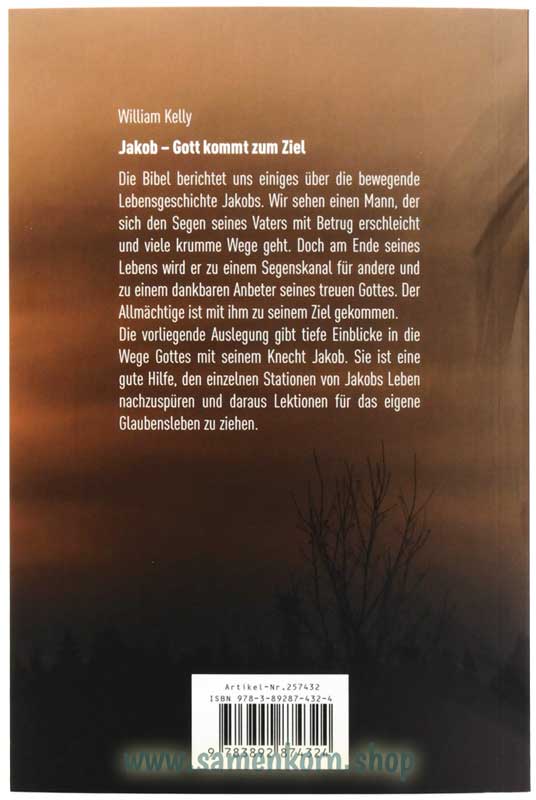 William Kelly

Jakob – Gott kommt zum Ziel

Die Bibel berichtet uns einiges über die bewegende Lebensgeschichte Jakobs. Wir sehen einen Mann, der sich den Segen seines Vaters mit Betrug erschleicht und viele krumme Wege geht. Doch am Ende seines Lebens wird er zu einem Segenskanal für andere und zu einem dankbaren Anbeter seines treuen Gottes. Der Allmächtige ist mit ihm zu seinem Ziel gekommen.
Die vorliegende Auslegung gibt tiefe Einblicke in die Wege Gottes mit seinem Knecht Jakob. Sie ist eine gute Hilfe, den einzelnen Stationen von Jakobs Leben nachzuspüren und daraus Lektionen für das eigene Glaubensleben zu ziehen.

Artikel-Nr.257432
ISBN 978-3-89287-432-4
9 783892 874324

www.samenkorn.shop